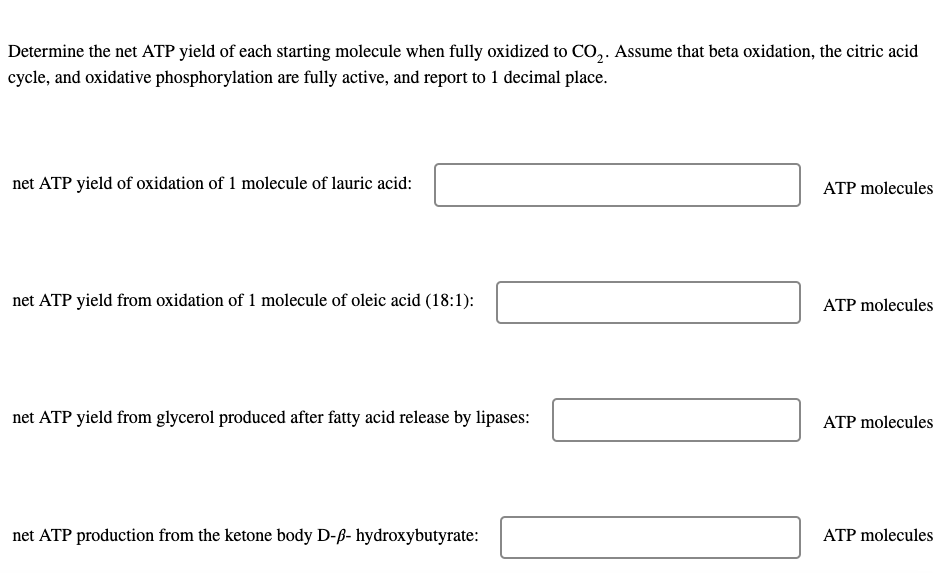 Determine the net ATP yield of each starting molecule when fully oxidized to $CO_2$. Assume that beta oxidation, the citric acid cycle, and oxidative phosphorylation are fully active, and report to 1 decimal place.

net ATP yield of oxidation of 1 molecule of lauric acid: ATP molecules

net ATP yield from oxidation of 1 molecule of oleic acid (18:1): ATP molecules

net ATP yield from glycerol produced after fatty acid release by lipases: ATP molecules

net ATP production from the ketone body D-$\beta$- hydroxybutyrate: ATP molecules